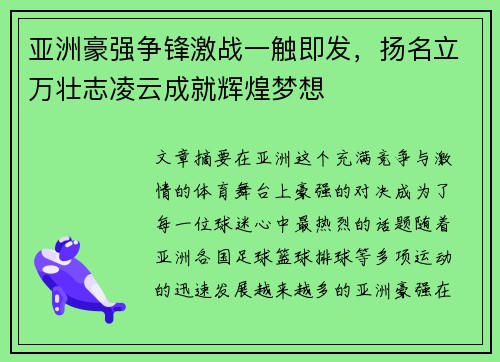 亚洲豪强争锋激战一触即发，扬名立万壮志凌云成就辉煌梦想

文章摘要在亚洲这个充满竞争与激情的体育舞台上豪强的对决成为了每一位球迷心中最热烈的话题随着亚洲各国足球篮球排球等多项运动的迅速发展越来越多的亚洲豪强在